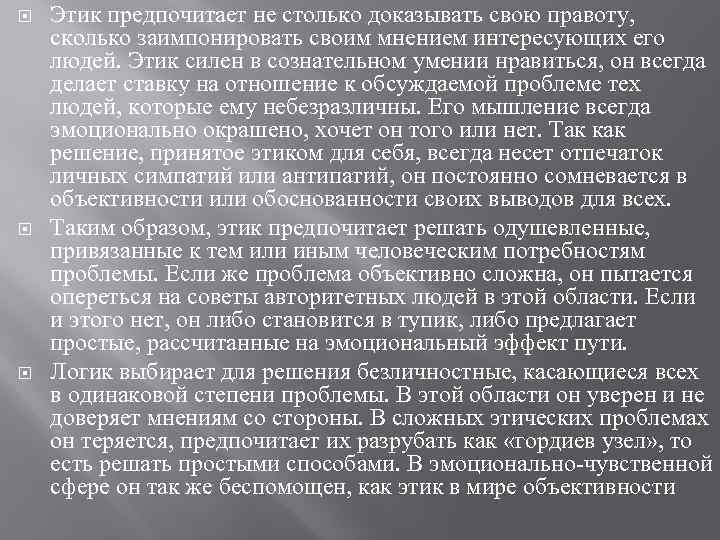 Этик предпочитает не столько доказывать свою правоту, сколько заимпонировать своим мнением интересующих его людей. Этик силен в сознательном умении нравиться, он всегда делает ставку на отношение к обсуждаемой проблеме тех людей, которые ему небезразличны. Его мышление всегда эмоционально окрашено, хочет он того или нет. Так как решение, принятое этиком для себя, всегда несет отпечаток личных симпатий или антипатий, он постоянно сомневается в объективности или обоснованности своих выводов для всех.

Таким образом, этик предпочитает решать одушевленные, привязанные к тем или иным человеческим потребностям проблемы. Если же проблема объективно сложна, он пытается опереться на советы авторитетных людей в этой области. Если и этого нет, он либо становится в тупик, либо предлагает простые, рассчитанные на эмоциональный эффект пути.

Логик выбирает для решения безличностные, касающиеся всех в одинаковой степени проблемы. В этой области он уверен и не доверяет мнениям со стороны. В сложных этических проблемах он теряется, предпочитает их разрубать как «гордиев узел», то есть решать простыми способами. В эмоционально-чувственной сфере он так же беспомощен, как этик в мире объективности